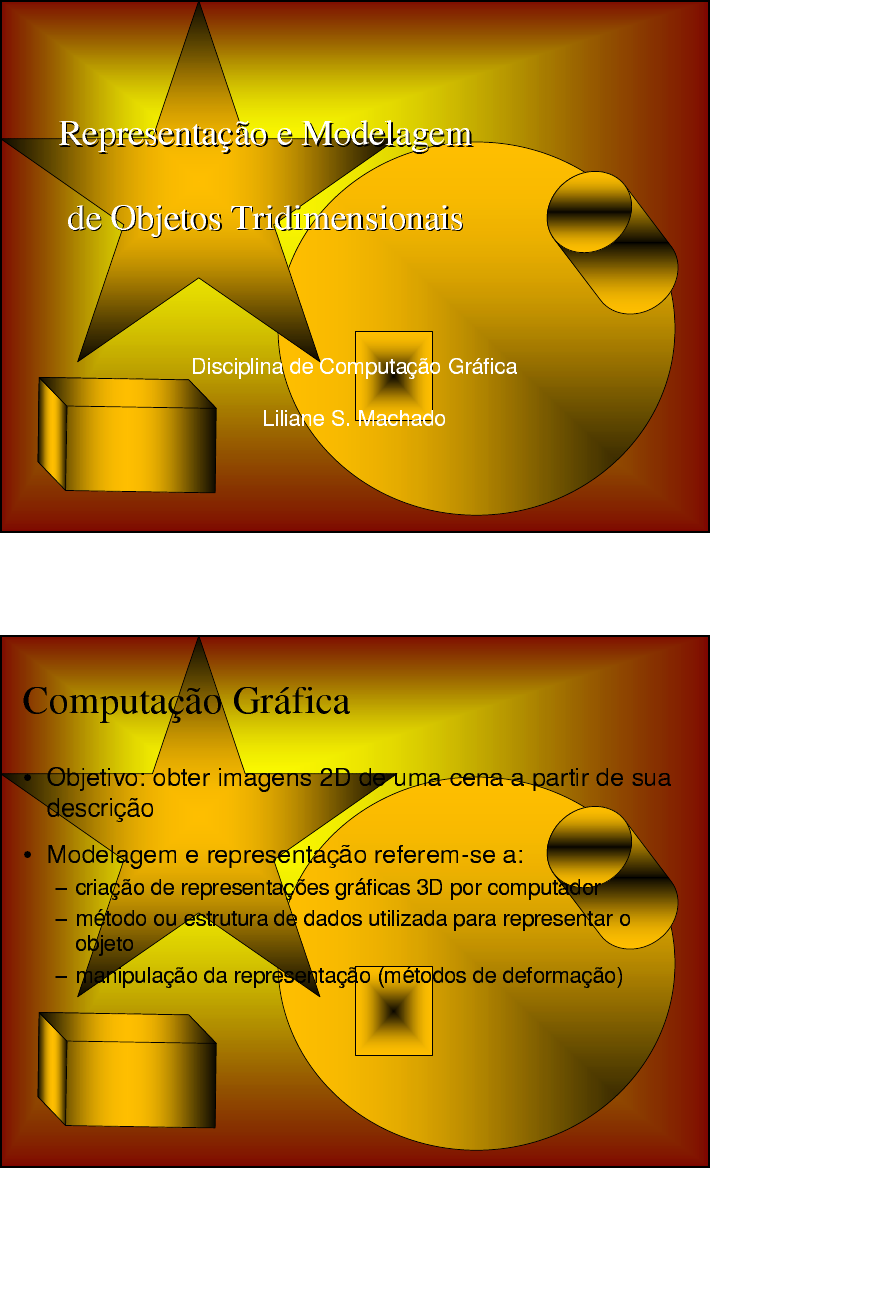 Representação e Modelagem

de Objetos Tridimensionais

Disciplina de Computação Gráfica

Liliane S. Machado

Computação Gráfica

• Objetivo: obter imagens 2D de uma cena a partir de sua descrição

• Modelagem e representação referem-se a:
– criação de representações gráficas 3D por computador
– método ou estrutura de dados utilizada para representar o objeto
– manipulação da representação (métodos de deformação)